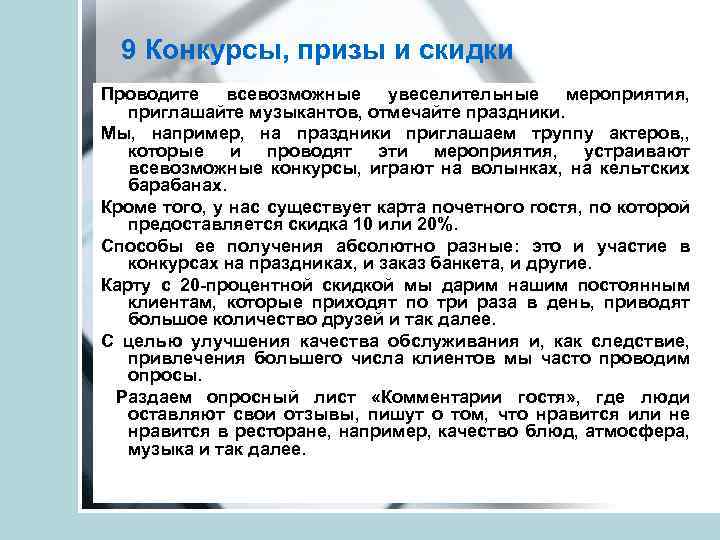 9 Конкурсы, призы и скидки

Проводите всевозможные увеселительные мероприятия, приглашайте музыкантов, отмечайте праздники.

Мы, например, на праздники приглашаем труппу актеров,, которые и проводят эти мероприятия, устраивают всевозможные конкурсы, играют на волынках, на кельтских барабанах.

Кроме того, у нас существует карта почетного гостя, по которой предоставляется скидка 10 или 20%.

Способы ее получения абсолютно разные: это и участие в конкурсах на праздниках, и заказ банкета, и другие.

Карту с 20-процентной скидкой мы дарим нашим постоянным клиентам, которые приходят по три раза в день, приводят большое количество друзей и так далее.

С целью улучшения качества обслуживания и, как следствие, привлечения большего числа клиентов мы часто проводим опросы.

Раздаем опросный лист «Комментарии гостя», где люди оставляют свои отзывы, пишут о том, что нравится или не нравится в ресторане, например, качество блюд, атмосфера, музыка и так далее.